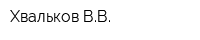 Хвальков В.В.